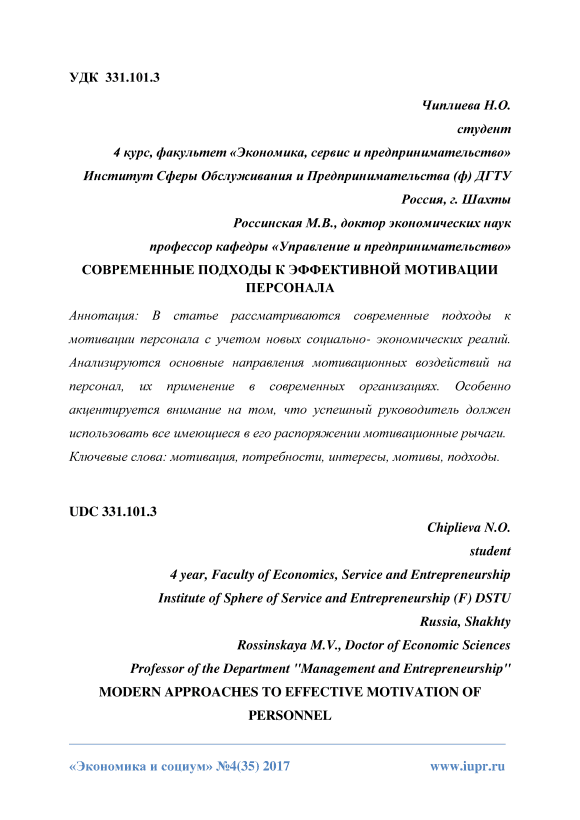 УДК 331.101.3

Чиплиева Н.О.
студент
4 курс, факультет «Экономика, сервис и предпринимательство»
Институт Сферы Обслуживания и Предпринимательства (ф) ДГТУ
Россия, г. Шахты
Россинская М.В., доктор экономических наук
профессор кафедры «Управление и предпринимательство»

СОВРЕМЕННЫЕ ПОДХОДЫ К ЭФФЕКТИВНОЙ МОТИВАЦИИ ПЕРСОНАЛА

Аннотация: В статье рассматриваются современные подходы к мотивации персонала с учетом новых социально- экономических реалий. Анализируются основные направления мотивационных воздействий на персонал, их применение в современных организациях. Особенно акцентируется внимание на том, что успешный руководитель должен использовать все имеющиеся в его распоряжении мотивационные рычаги.

Ключевые слова: мотивация, потребности, интересы, мотивы, подходы.

UDC 331.101.3

Chiplieva N.O.
student
4 year, Faculty of Economics, Service and Entrepreneurship
Institute of Sphere of Service and Entrepreneurship (F) DSTU
Russia, Shakhty
Rossinskaya M.V., Doctor of Economic Sciences
Professor of the Department "Management and Entrepreneurship"

MODERN APPROACHES TO EFFECTIVE MOTIVATION OF PERSONNEL

«Экономика и социум» №4(35) 2017 www.iupr.ru